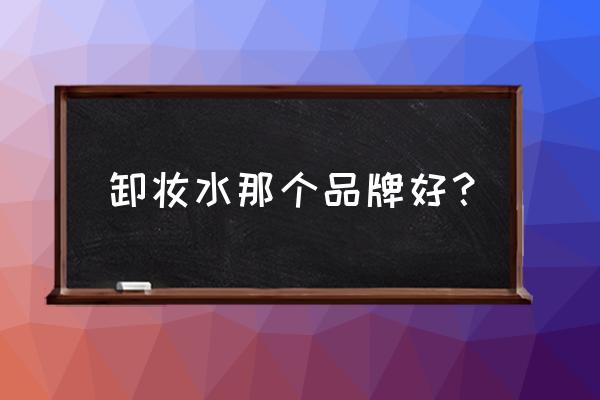 卸妆水那个品牌好？